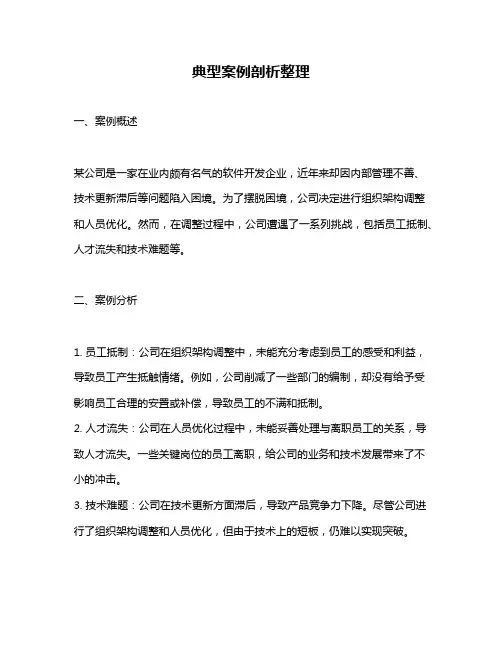 典型案例剖析整理

一、案例概述

某公司是一家在业内颇有名气的软件开发企业，近年来却因内部管理不善、技术更新滞后等问题陷入困境。为了摆脱困境，公司决定进行组织架构调整和人员优化。然而，在调整过程中，公司遭遇了一系列挑战，包括员工抵制、人才流失和技术难题等。

二、案例分析

1. 员工抵制：公司在组织架构调整中，未能充分考虑到员工的感受和利益，导致员工产生抵触情绪。例如，公司削减了一些部门的编制，却没有给予受影响员工合理的安置或补偿，导致员工的不满和抵制。
2. 人才流失：公司在人员优化过程中，未能妥善处理与离职员工的关系，导致人才流失。一些关键岗位的员工离职，给公司的业务和技术发展带来了不小的冲击。
3. 技术难题：公司在技术更新方面滞后，导致产品竞争力下降。尽管公司进行了组织架构调整和人员优化，但由于技术上的短板，仍难以实现突破。